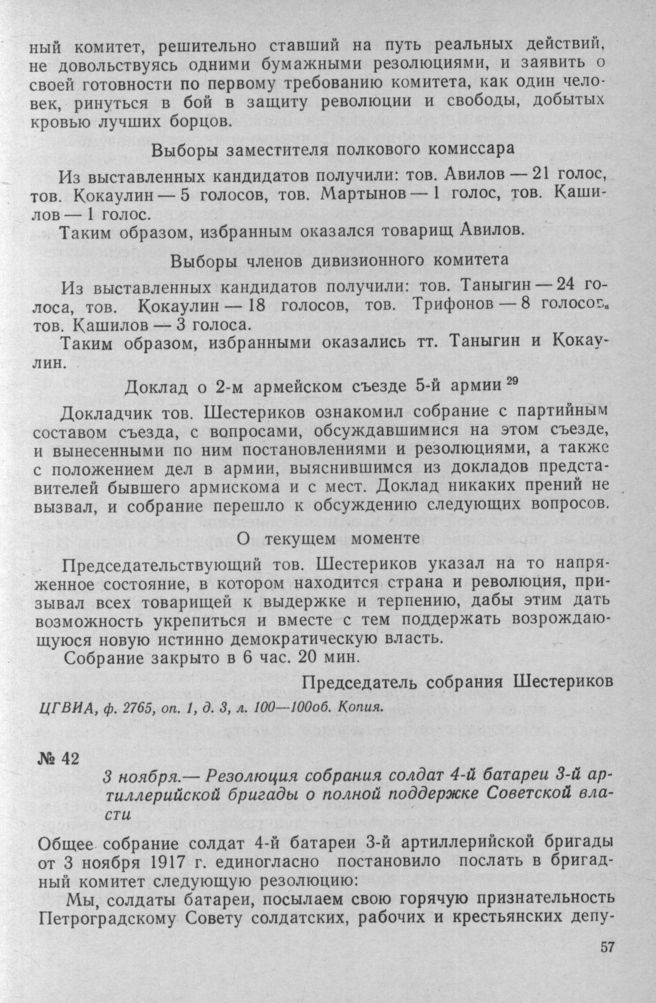 ный комитет, решительно ставший на путь реальных действий, не довольствуясь одними бумажными резолюциями, и заявить о своей готовности по первому требованию комитета, как один человек, ринуться в бой в защиту революции и свободы, добытых кровью лучших борцов.

Выборы заместителя полкового комиссара

Из выставленных кандидатов получили: тов. Авилов — 21 голос, тов. Кокаулин — 5 голосов, тов. Мартынов — 1 голос, тов. Кашилов — 1 голос.

Таким образом, избранным оказался товарищ Авилов.

Выборы членов дивизионного комитета

Из выставленных кандидатов получили: тов. Таныгин — 24 голоса, тов. Кокаулин — 18 голосов, тов. Трифонов — 8 голосов, тов. Кашилов — 3 голоса.

Таким образом, избранными оказались тт. Таныгин и Кокаулин.

Доклад о 2-м армейском съезде 5-й армии $^{29}$

Докладчик тов. Шестериков ознакомил собрание с партийным составом съезда, с вопросами, обсуждавшимися на этом съезде, и вынесенными по ним постановлениями и резолюциями, а также с положением дел в армии, выяснившимся из докладов представителей бывшего армискома и с мест. Доклад никаких прений не вызвал, и собрание перешло к обсуждению следующих вопросов.

О текущем моменте

Председательствующий тов. Шестериков указал на то напряженное состояние, в котором находится страна и революция, призывал всех товарищей к выдержке и терпению, дабы этим дать возможность укрепиться и вместе с тем поддержать возрождающуюся новую истинно демократическую власть.

Собрание закрыто в 6 час. 20 мин.

Председатель собрания Шестериков

ЦГВИА, ф. 2765, оп. 1, д. 3, л. 100—100об. Копия.

№ 42

3 ноября.— Резолюция собрания солдат 4-й батареи 3-й артиллерийской бригады о полной поддержке Советской власти

Общее собрание солдат 4-й батареи 3-й артиллерийской бригады от 3 ноября 1917 г. единогласно постановило послать в бригадный комитет следующую резолюцию:

Мы, солдаты батареи, посылаем свою горячую признательность Петроградскому Совету солдатских, рабочих и крестьянских депу-

57